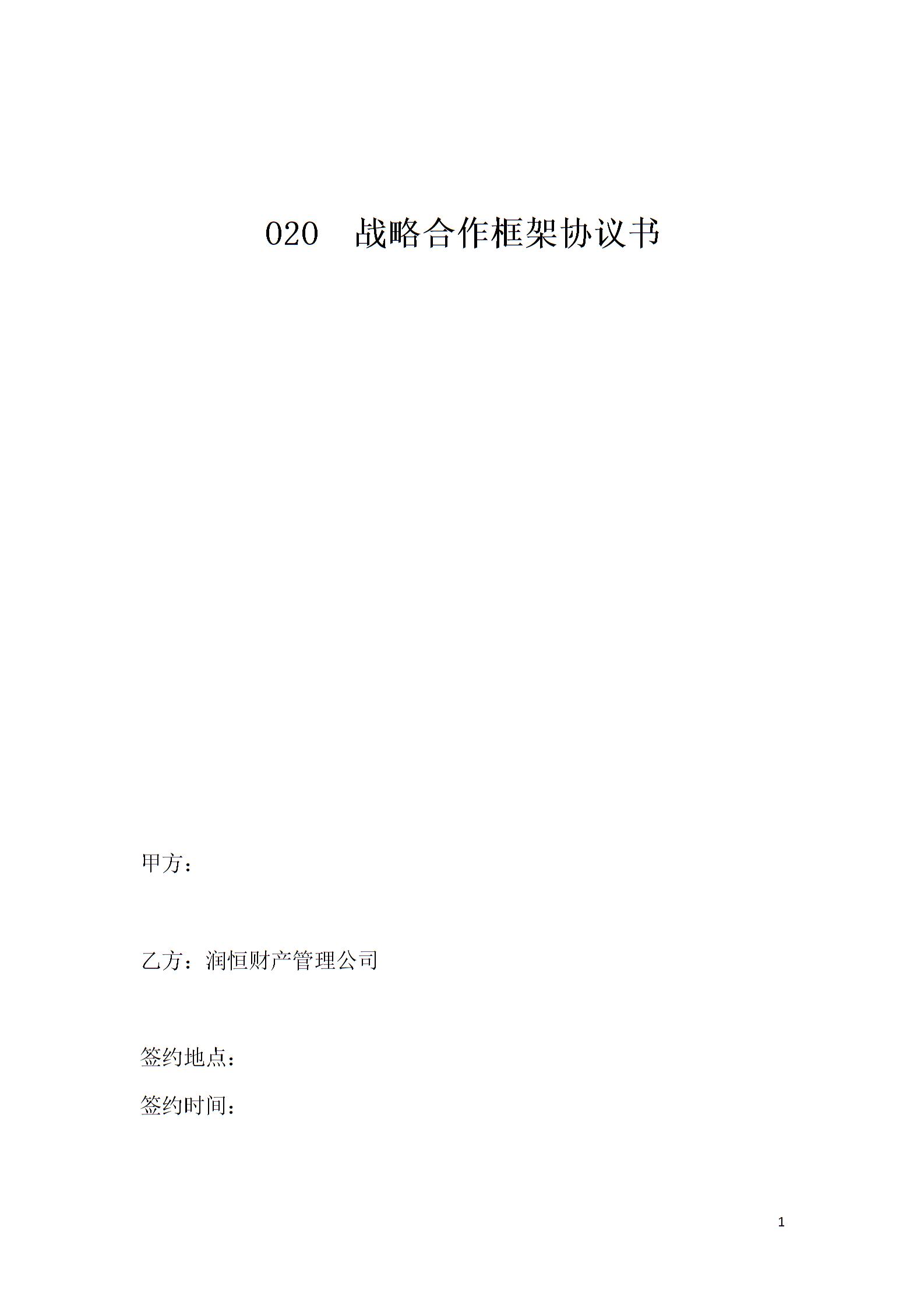 020 战略合作框架协议书

甲方：

乙方：润恒财产管理公司

签约地点：

签约时间：

1